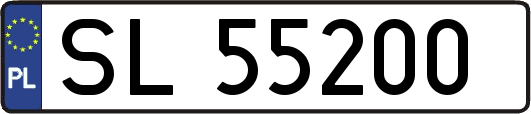 PL
SL 55200